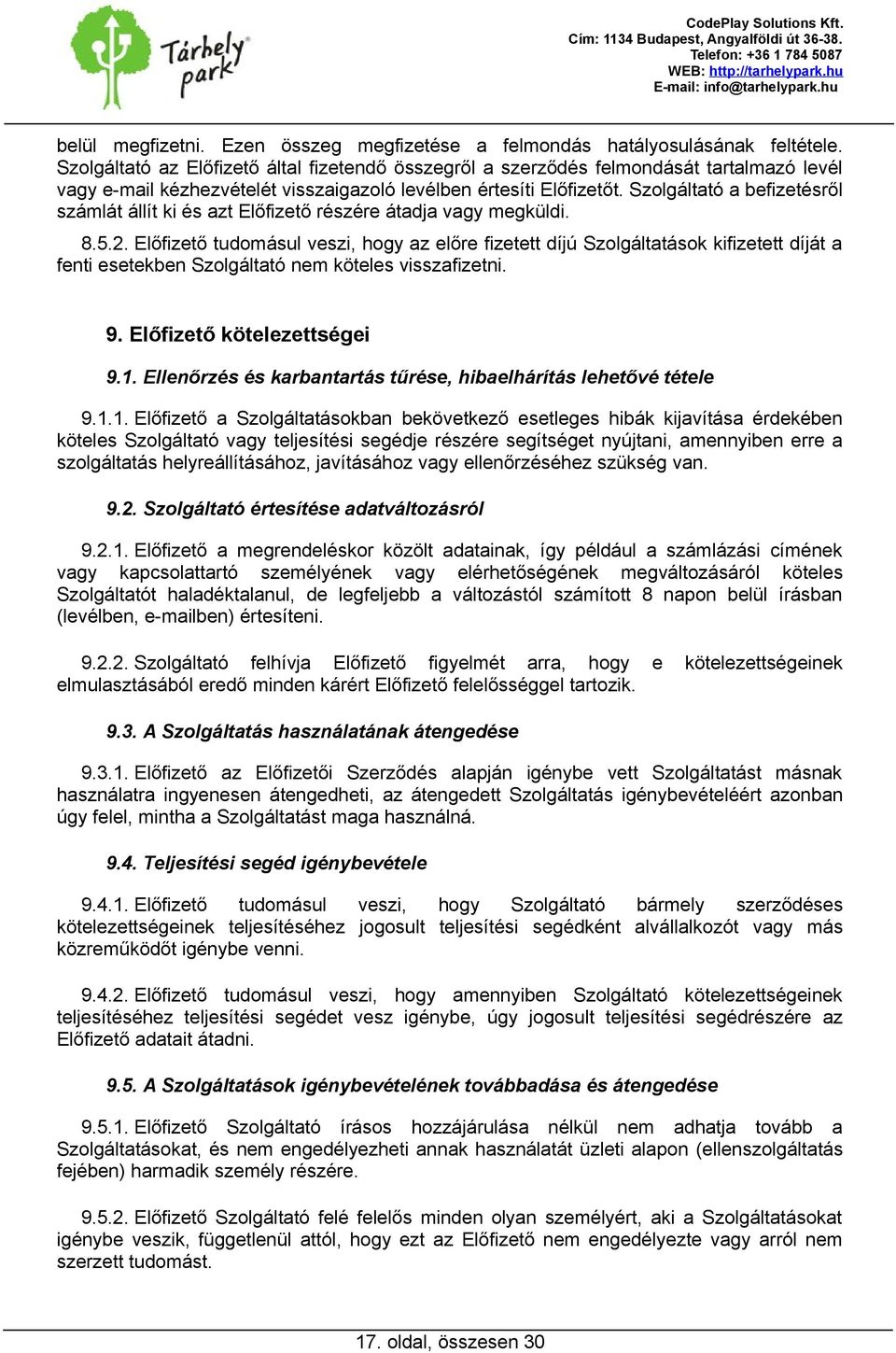 Tárhely park

CodePlay Solutions Kft.
Cím: 1134 Budapest, Angyalföldi út 36-38.
Telefon: +36 1 784 5087
WEB: http://tarhelypark.hu
E-mail: info@tarhelypark.hu

belül megfizetni. Ezen összeg megfizetése a felmondás hatályosulásának feltétele. Szolgáltató az Előfizető által fizetendő összegről a szerződés felmondását tartalmazó levél vagy e-mail kézhezvételét visszaigazoló levélben értesíti Előfizetőt. Szolgáltató a befizetésről számlát állít ki és azt Előfizető részére átadja vagy megküldi.

8.5.2. Előfizető tudomásul veszi, hogy az előre fizetett díjú Szolgáltatások kifizetett díját a fenti esetekben Szolgáltató nem köteles visszafizetni.

9. Előfizető kötelezettségei

9.1. Ellenőrzés és karbantartás tűrése, hibaelhárítás lehetővé tétele

9.1.1. Előfizető a Szolgáltatásokban bekövetkező esetleges hibák kijavítása érdekében köteles Szolgáltató vagy teljesítési segédje részére segítséget nyújtani, amennyiben erre a szolgáltatás helyreállításához, javításához vagy ellenőrzéséhez szükség van.

9.2. Szolgáltató értesítése adatváltozásról

9.2.1. Előfizető a megrendeléskor közölt adatainak, így például a számlázási címének vagy kapcsolattartó személyének vagy elérhetőségének megváltozásáról köteles Szolgáltatót haladéktalanul, de legfeljebb a változástól számított 8 napon belül írásban (levélben, e-mailben) értesíteni.

9.2.2. Szolgáltató felhívja Előfizető figyelmét arra, hogy e kötelezettségeinek elmulasztásából eredő minden kárért Előfizető felelősséggel tartozik.

9.3. A Szolgáltatás használatának átengedése

9.3.1. Előfizető az Előfizetői Szerződés alapján igénybe vett Szolgáltatást másnak használatra ingyenesen átengedheti, az átengedett Szolgáltatás igénybevételéért azonban úgy felel, mintha a Szolgáltatást maga használná.

9.4. Teljesítési segéd igénybevétele

9.4.1. Előfizető tudomásul veszi, hogy Szolgáltató bármely szerződéses kötelezettségeinek teljesítéséhez jogosult teljesítési segédként alvállalkozót vagy más közreműködőt igénybe venni.

9.4.2. Előfizető tudomásul veszi, hogy amennyiben Szolgáltató kötelezettségeinek teljesítéséhez teljesítési segédet vesz igénybe, úgy jogosult teljesítési segédrészére az Előfizető adatait átadni.

9.5. A Szolgáltatások igénybevételének továbbadása és átengedése

9.5.1. Előfizető Szolgáltató írásos hozzájárulása nélkül nem adhatja tovább a Szolgáltatásokat, és nem engedélyezheti annak használatát üzleti alapon (ellenszolgáltatás fejében) harmadik személy részére.

9.5.2. Előfizető Szolgáltató felé felelős minden olyan személyért, aki a Szolgáltatásokat igénybe veszik, függetlenül attól, hogy ezt az Előfizető nem engedélyezte vagy arról nem szerzett tudomást.

17. oldal, összesen 30